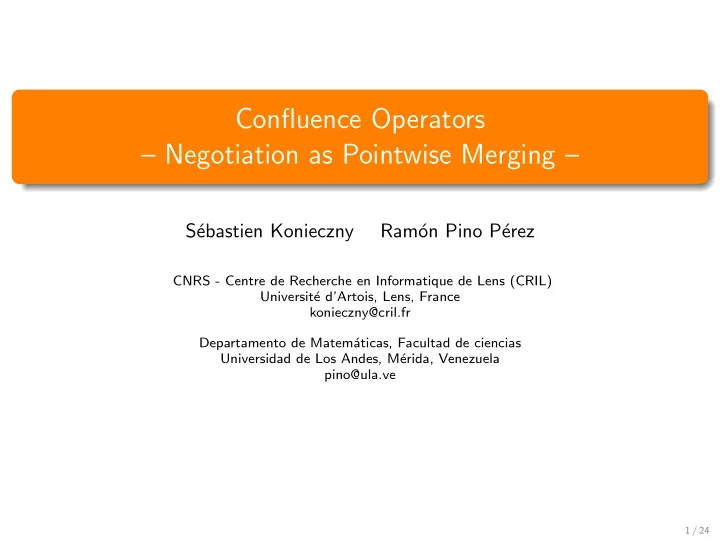 Confluence Operators
– Negotiation as Pointwise Merging –

Sébastien Konieczny  Ramón Pino Pérez

CNRS - Centre de Recherche en Informatique de Lens (CRIL)
Université d'Artois, Lens, France
konieczny@cril.fr

Departamento de Matemáticas, Facultad de ciencias
Universidad de Los Andes, Mérida, Venezuela
pino@ula.ve

1 / 24